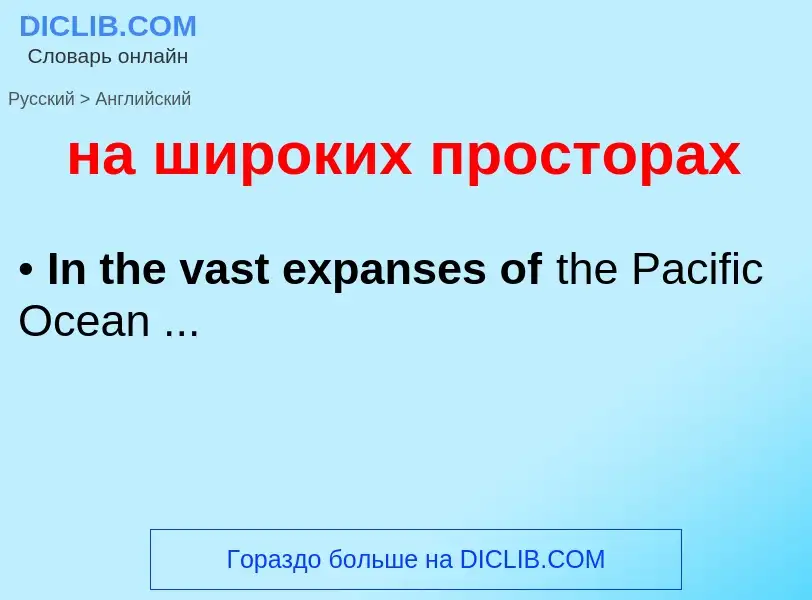 DICLIB.COM
Словарь онлайн

Русский > Английский

на широких просторах

• In the vast expanses of the Pacific Ocean ...

Гораздо больше на DICLIB.COM